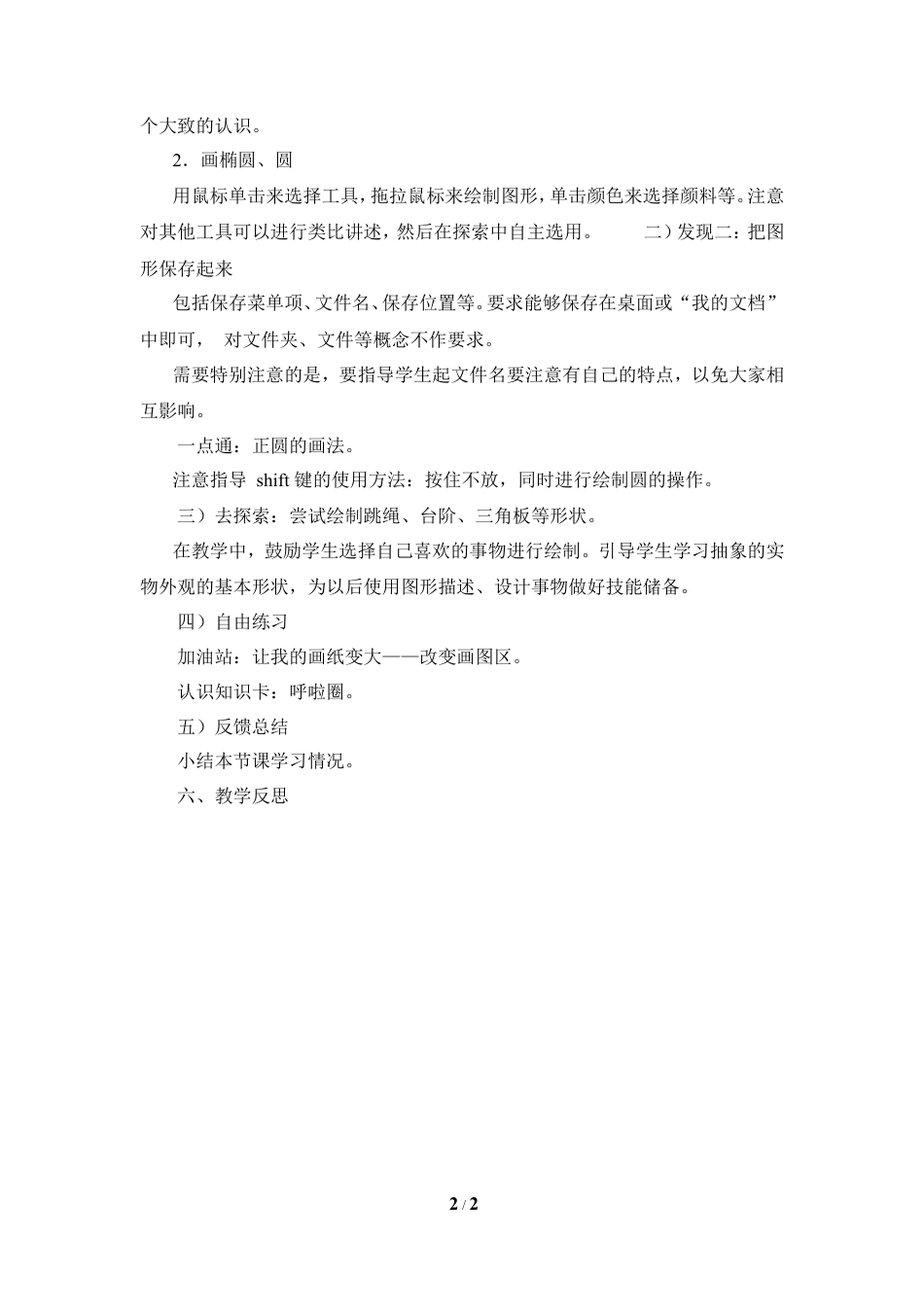 个大致的认识。

2．画椭圆、圆

用鼠标单击来选择工具，拖拉鼠标来绘制图形，单击颜色来选择颜料等。注意对其他工具可以进行类比讲述，然后在探索中自主选用。　　二）发现二：把图形保存起来

包括保存菜单项、文件名、保存位置等。要求能够保存在桌面或“我的文档”中即可，　对文件夹、文件等概念不作要求。

需要特别注意的是，要指导学生起文件名要注意有自己的特点，以免大家相互影响。

一点通：正圆的画法。

注意指导 shift 键的使用方法：按住不放，同时进行绘制圆的操作。

三）去探索：尝试绘制跳绳、台阶、三角板等形状。

在教学中，鼓励学生选择自己喜欢的事物进行绘制。引导学生学习抽象的实物外观的基本形状，为以后使用图形描述、设计事物做好技能储备。

四）自由练习

加油站：让我的画纸变大——改变画图区。

认识知识卡：呼啦圈。

五）反馈总结

小结本节课学习情况。

六、教学反思

2 / 2